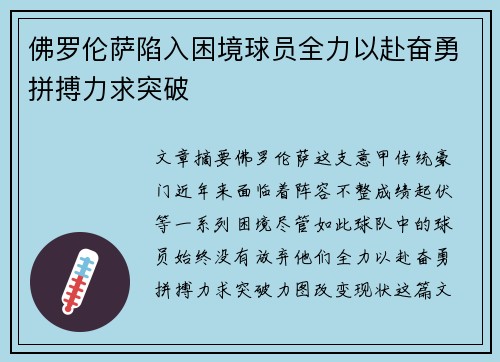 佛罗伦萨陷入困境球员全力以赴奋勇拼搏力求突破

文章摘要佛罗伦萨这支意甲传统豪门近年来面临着阵容不整成绩起伏等一系列困境尽管如此球队中的球员始终没有放弃他们全力以赴奋勇拼搏力求突破力图改变现状这篇文